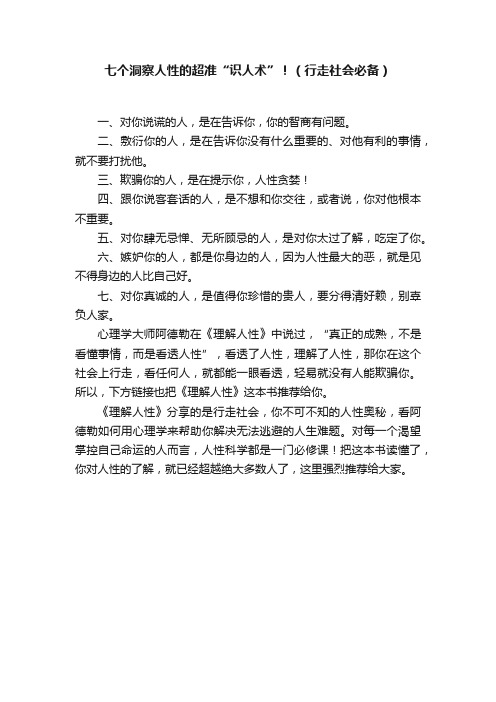 七个洞察人性的超准“识人术”！（行走社会必备）

一、对你说谎的人，是在告诉你，你的智商有问题。

二、敷衍你的人，是在告诉你没有什么重要的、对他有利的事情，就不要打扰他。

三、欺骗你的人，是在提示你，人性贪婪！

四、跟你说客套话的人，是不想和你交往，或者说，你对他根本不重要。

五、对你肆无忌惮、无所顾忌的人，是对你太过了解，吃定了你。

六、嫉妒你的人，都是你身边的人，因为人性最大的恶，就是见不得身边的人比自己好。

七、对你真诚的人，是值得你珍惜的贵人，要分得清好赖，别辜负人家。

心理学大师阿德勒在《理解人性》中说过，“真正的成熟，不是看懂事情，而是看透人性”，看透了人性，理解了人性，那你在这个社会上行走，看任何人，就都能一眼看透，轻易就没有人能欺骗你。所以，下方链接也把《理解人性》这本书推荐给你。

《理解人性》分享的是行走社会，你不可不知的人性奥秘，看阿德勒如何用心理学来帮助你解决无法逃避的人生难题。对每一个渴望掌控自己命运的人而言，人性科学都是一门必修课！把这本书读懂了，你对人性的了解，就已经超越绝大多数人了，这里强烈推荐给大家。